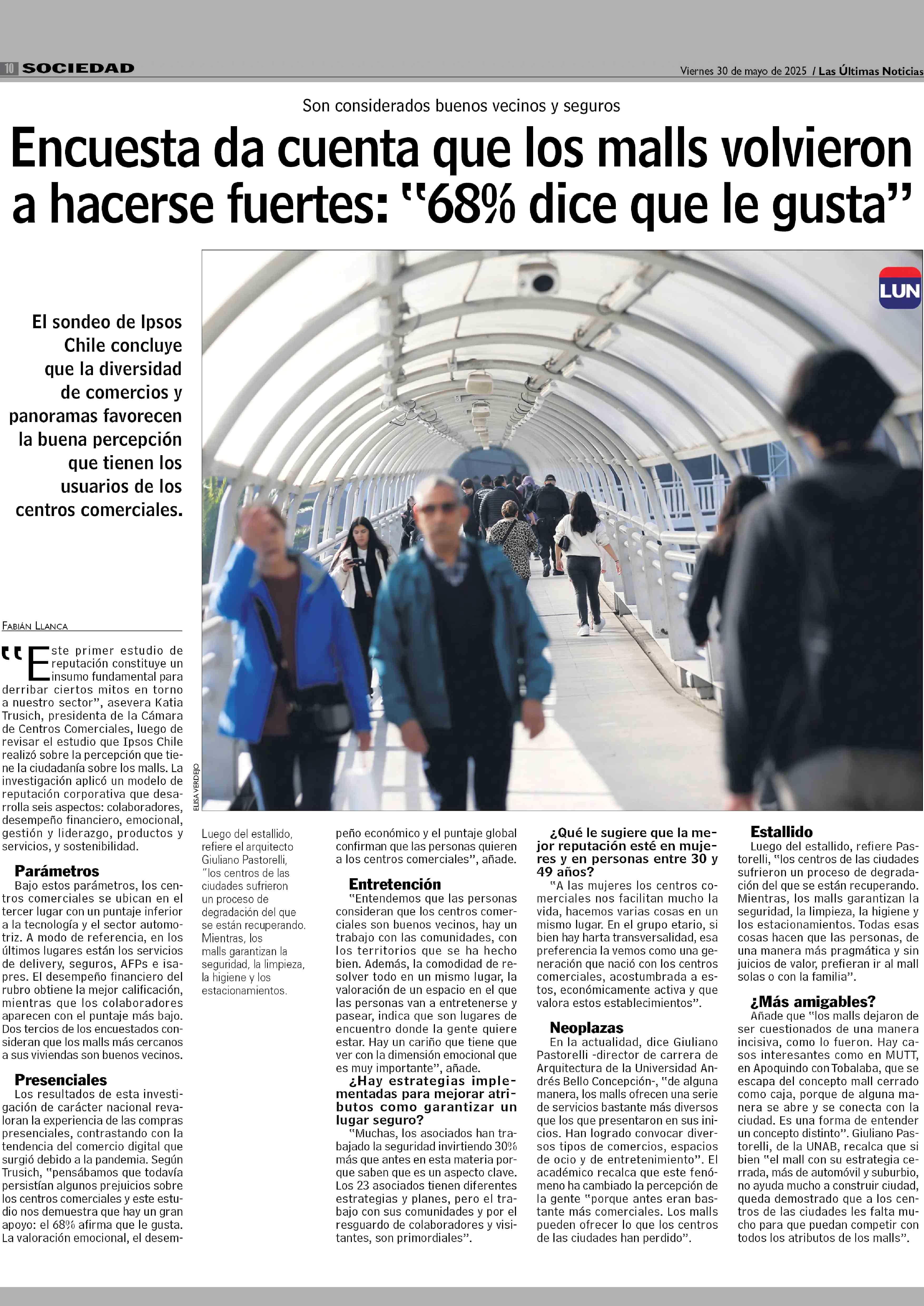 10 SOCIEDAD

Viernes 30 de mayo de 2025 / Las Últimas Noticias

Son considerados buenos vecinos y seguros

Encuesta da cuenta que los malls volvieron a hacerse fuertes: "68% dice que le gusta"

El sondeo de Ipsos Chile concluye que la diversidad de comercios y panoramas favorecen la buena percepción que tienen los usuarios de los centros comerciales.

LUN

ELISA VERDEJO

FABIÁN LLANCA

"Este primer estudio de reputación constituye un insumo fundamental para derribar ciertos mitos en torno a nuestro sector", asevera Katia Trusich, presidenta de la Cámara de Centros Comerciales, luego de revisar el estudio que Ipsos Chile realizó sobre la percepción que tiene la ciudadanía sobre los malls. La investigación aplicó un modelo de reputación corporativa que desarrolla seis aspectos: colaboradores, desempeño financiero, emocional, gestión y liderazgo, productos y servicios, y sostenibilidad.

Parámetros
Bajo estos parámetros, los centros comerciales se ubican en el tercer lugar con un puntaje inferior a la tecnología y el sector automotriz. A modo de referencia, en los últimos lugares están los servicios de delivery, seguros, AFPs e isapres. El desempeño financiero del rubro obtiene la mejor calificación, mientras que los colaboradores aparecen con el puntaje más bajo. Dos tercios de los encuestados consideran que los malls más cercanos a sus viviendas son buenos vecinos.

Presenciales
Los resultados de esta investigación de carácter nacional revaloran la experiencia de las compras presenciales, contrastando con la tendencia del comercio digital que surgió debido a la pandemia. Según Trusich, "pensábamos que todavía persistían algunos prejuicios sobre los centros comerciales y este estudio nos demuestra que hay un gran apoyo: el 68% afirma que le gusta. La valoración emocional, el desempeño económico y el puntaje global confirman que las personas quieren a los centros comerciales", añade.

Luego del estallido, refiere el arquitecto Giuliano Pastorelli, "los centros de las ciudades sufrieron un proceso de degradación del que se están recuperando. Mientras, los malls garantizan la seguridad, la limpieza, la higiene y los estacionamientos.

Entretención
"Entendemos que las personas consideran que los centros comerciales son buenos vecinos, hay un trabajo con las comunidades, con los territorios que se ha hecho bien. Además, la comodidad de resolver todo en un mismo lugar, la valoración de un espacio en el que las personas van a entretenerse y pasear, indica que son lugares de encuentro donde la gente quiere estar. Hay un cariño que tiene que ver con la dimensión emocional que es muy importante", añade.

¿Hay estrategias implementadas para mejorar atributos como garantizar un lugar seguro?
"Muchas, los asociados han trabajado la seguridad invirtiendo 30% más que antes en esta materia porque saben que es un aspecto clave. Los 23 asociados tienen diferentes estrategias y planes, pero el trabajo con sus comunidades y por el resguardo de colaboradores y visitantes, son primordiales".

¿Qué le sugiere que la mejor reputación esté en mujeres y en personas entre 30 y 49 años?
"A las mujeres los centros comerciales nos facilitan mucho la vida, hacemos varias cosas en un mismo lugar. En el grupo etario, si bien hay harta transversalidad, esa preferencia la vemos como una generación que nació con los centros comerciales, acostumbrada a estos, económicamente activa y que valora estos establecimientos".

Neoplazas
En la actualidad, dice Giuliano Pastorelli -director de carrera de Arquitectura de la Universidad Andrés Bello Concepción-, "de alguna manera, los malls ofrecen una serie de servicios bastante más diversos que los que presentaron en sus inicios. Han logrado convocar diversos tipos de comercios, espacios de ocio y de entretenimiento". El académico recalca que este fenómeno ha cambiado la percepción de la gente "porque antes eran bastante más comerciales. Los malls pueden ofrecer lo que los centros de las ciudades han perdido".

Estallido
Luego del estallido, refiere Pastorelli, "los centros de las ciudades sufrieron un proceso de degradación del que se están recuperando. Mientras, los malls garantizan la seguridad, la limpieza, la higiene y los estacionamientos. Todas esas cosas hacen que las personas, de una manera más pragmática y sin juicios de valor, prefieran ir al mall solas o con la familia".

¿Más amigables?
Añade que "los malls dejaron de ser cuestionados de una manera incisiva, como lo fueron. Hay casos interesantes como en MUTT, en Apoquindo con Tobalaba, que se escapa del concepto mall cerrado como caja, porque de alguna manera se abre y se conecta con la ciudad. Es una forma de entender un concepto distinto". Giuliano Pastorelli, de la UNAB, recalca que si bien "el mall con su estrategia cerrada, más de automóvil y suburbio, no ayuda mucho a construir ciudad, queda demostrado que a los centros de las ciudades les falta mucho para que puedan competir con todos los atributos de los malls".